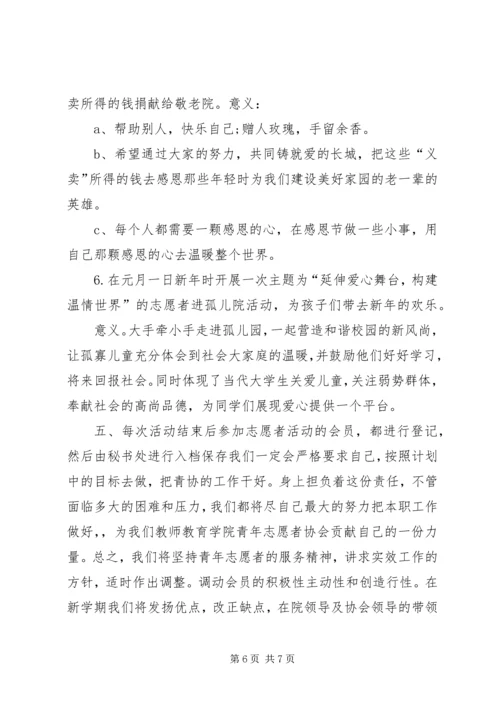 卖所得的钱捐献给敬老院。意义：

a、帮助别人，快乐自己;赠人玫瑰，手留余香。

b、希望通过大家的努力，共同铸就爱的长城，把这些“义卖”所得的钱去感恩那些年轻时为我们建设美好家园的老一辈的英雄。

c、每个人都需要一颗感恩的心，在感恩节做一些小事，用自己那颗感恩的心去温暖整个世界。

6.在元月一日新年时开展一次主题为“延伸爱心舞台，构建温情世界”的志愿者进孤儿院活动，为孩子们带去新年的欢乐。

意义。大手牵小手走进孤儿园，一起营造和谐校园的新风尚，让孤寡儿童充分体会到社会大家庭的温暖，并鼓励他们好好学习，将来回报社会。同时体现了当代大学生关爱儿童，关注弱势群体，奉献社会的高尚品德，为同学们展现爱心提供一个平台。

五、每次活动结束后参加志愿者活动的会员，都进行登记，然后由秘书处进行入档保存我们一定会严格要求自己，按照计划中的目标去做，把青协的工作干好。身上担负着这份责任，不管面临多大的困难和压力，我们都将尽自己最大的努力把本职工作做好，，为我们教师教育学院青年志愿者协会贡献自己的一份力量。总之，我们将坚持青年志愿者的服务精神，讲求实效工作的方针，适时作出调整。调动会员的积极性主动性和创造行性。在新学期我们将发扬优点，改正缺点，在院领导及协会领导的带领

第 6 页 共 7 页